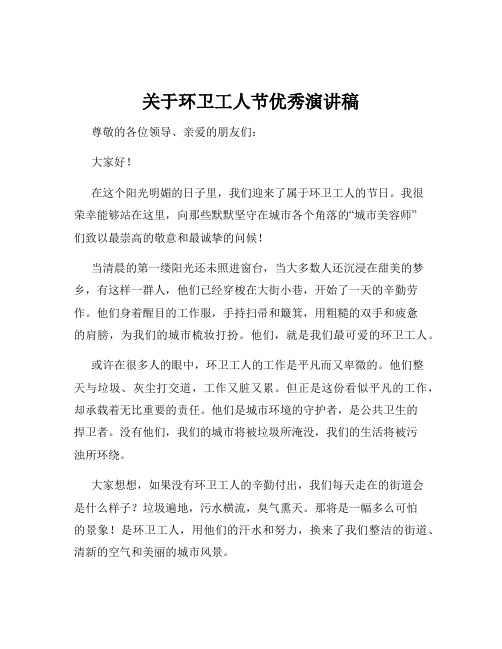 关于环卫工人节优秀演讲稿

尊敬的各位领导、亲爱的朋友们：

大家好！

在这个阳光明媚的日子里，我们迎来了属于环卫工人的节日。我很荣幸能够站在这里，向那些默默坚守在城市各个角落的“城市美容师”们致以最崇高的敬意和最诚挚的问候！

当清晨的第一缕阳光还未照进窗台，当大多数人还沉浸在甜美的梦乡，有这样一群人，他们已经穿梭在大街小巷，开始了一天的辛勤劳作。他们身着醒目的工作服，手持扫帚和簸箕，用粗糙的双手和疲惫的肩膀，为我们的城市梳妆打扮。他们，就是我们最可爱的环卫工人。

或许在很多人的眼中，环卫工人的工作是平凡而又卑微的。他们整天与垃圾、灰尘打交道，工作又脏又累。但正是这份看似平凡的工作，却承载着无比重要的责任。他们是城市环境的守护者，是公共卫生的捍卫者。没有他们，我们的城市将被垃圾所淹没，我们的生活将被污浊所环绕。

大家想想，如果没有环卫工人的辛勤付出，我们每天走在的街道会是什么样子？垃圾遍地，污水横流，臭气熏天。那将是一幅多么可怕的景象！是环卫工人，用他们的汗水和努力，换来了我们整洁的街道、清新的空气和美丽的城市风景。